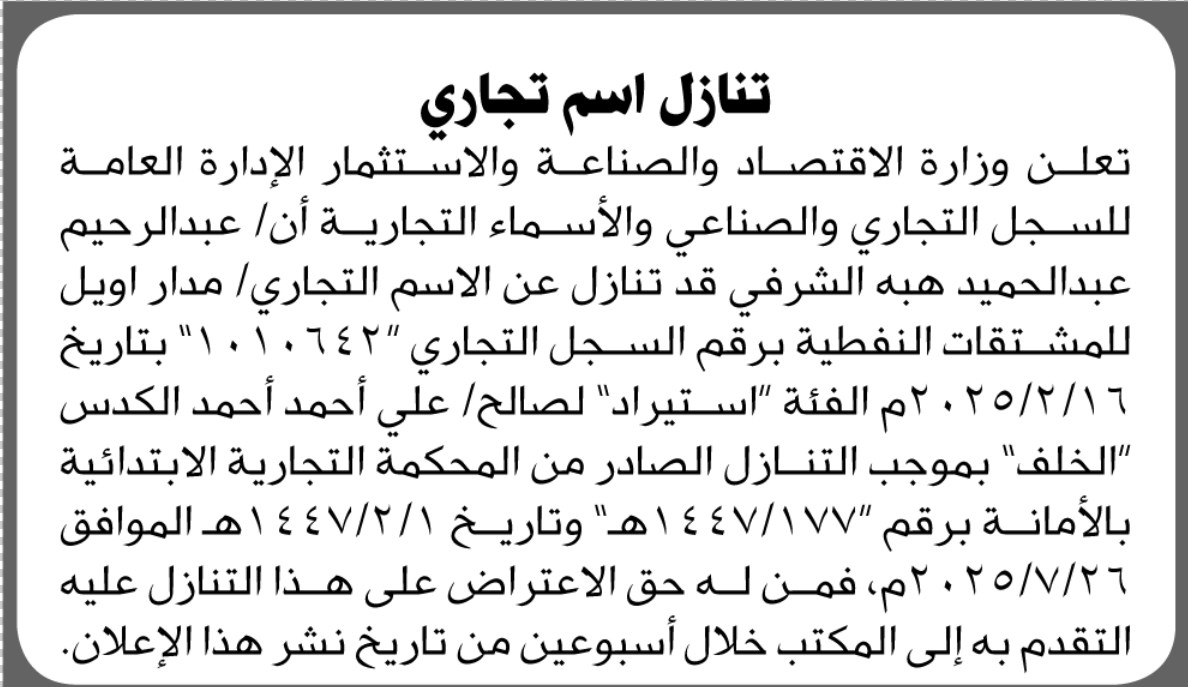 تنازل اسم تجاري

تعلن وزارة الاقتصاد والصناعة والاستثمار الإدارة العامة للسجل التجاري والصناعي والأسماء التجارية أن/ عبدالرحيم عبدالحميد هبه الشرفي قد تنازل عن الاسم التجاري/ مدار اويل للمشتقات النفطية برقم السجل التجاري "١٠١٠٦٤٢" بتاريخ ٢٠٢٥/٢/١٦م الفئة "استيراد" لصالح/ علي أحمد أحمد الكدس "الخلف" بموجب التنازل الصادر من المحكمة التجارية الابتدائية بالأمانة برقم "١٤٤٧/١٧٧هـ" وتاريخ ١٤٤٧/٢/١هـ الموافق ٢٠٢٥/٧/٢٦م، فمن له حق الاعتراض على هذا التنازل عليه التقدم به إلى المكتب خلال أسبوعين من تاريخ نشر هذا الإعلان.